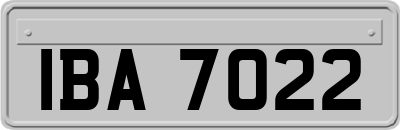 IBA 7022